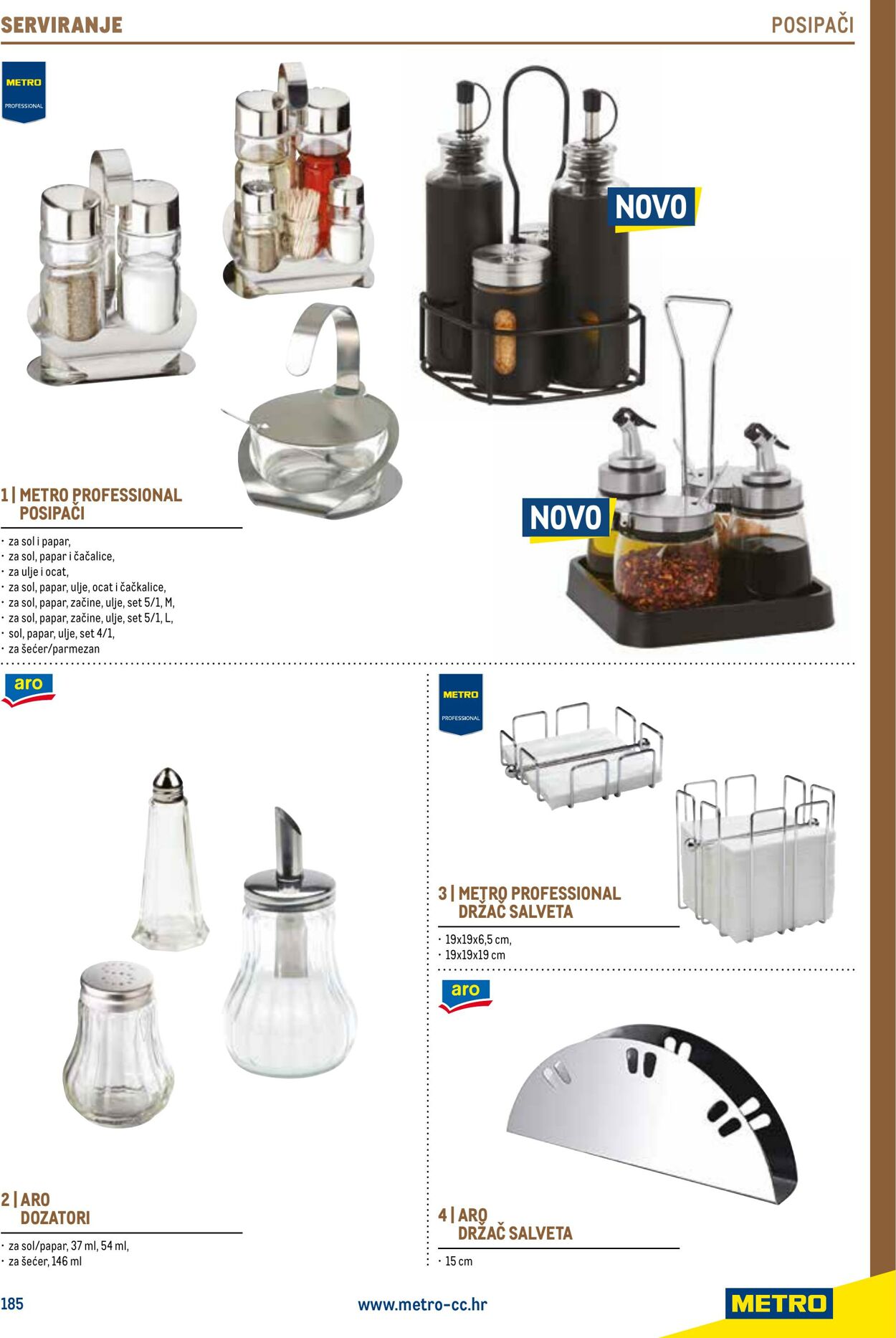 SERVIRANJE

POSIPAČI

METRO PROFESSIONAL

NOVO

NOVO

1 | METRO PROFESSIONAL POSIPAČI

· za sol i papar,
· za sol, papar i čačalice,
· za ulje i ocat,
· za sol, papar, ulje, ocat i čačkalice,
· za sol, papar, začine, ulje, set 5/1, M,
· za sol, papar, začine, ulje, set 5/1, L,
· sol, papar, ulje, set 4/1,
· za šećer/parmezan

aro

2 | ARO DOZATORI

· za sol/papar, 37 ml, 54 ml,
· za šećer, 146 ml

METRO PROFESSIONAL

3 | METRO PROFESSIONAL DRŽAČ SALVETA

· 19x19x6,5 cm,
· 19x19x19 cm

aro

4 | ARO DRŽAČ SALVETA

· 15 cm

185

www.metro-cc.hr

METRO